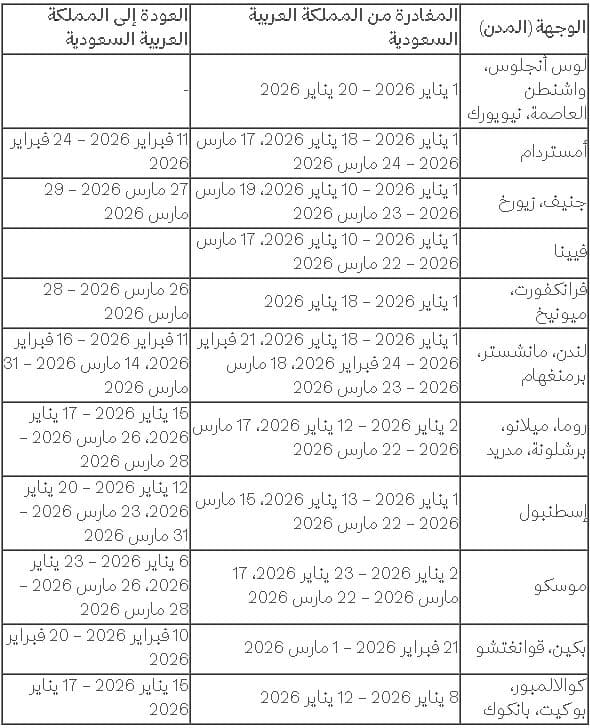 | الوجهة (المدن) | المغادرة من المملكة العربية السعودية | العودة إلى المملكة العربية السعودية |
|---|---|---|
| لوس أنجلوس، واشنطن العاصمة، نيويورك | 1 يناير 2026 – 20 يناير 2026 | - |
| أمستردام | 1 يناير 2026 – 18 يناير 2026، 17 مارس 2026 – 24 مارس 2026 | 11 فبراير 2026 – 24 فبراير 2026 |
| جنيف، زيورخ | 1 يناير 2026 – 10 يناير 2026، 19 مارس 2026 – 23 مارس 2026 | 27 مارس 2026 – 29 مارس 2026 |
| فيينا | 1 يناير 2026 – 10 يناير 2026، 17 مارس 2026 – 22 مارس 2026 | |
| فرانكفورت، ميونيخ | 1 يناير 2026 – 18 يناير 2026 | 26 مارس 2026 – 28 مارس 2026 |
| لندن، مانشستر، برمنغهام | 1 يناير 2026 – 18 يناير 2026، 21 فبراير 2026 – 24 فبراير 2026، 18 مارس 2026 – 23 مارس 2026 | 11 فبراير 2026 – 16 فبراير 2026، 14 مارس 2026 – 31 مارس 2026 |
| روما، ميلانو، برشلونة، مدريد | 2 يناير 2026 – 12 يناير 2026، 17 مارس 2026 – 22 مارس 2026 | 15 يناير 2026 – 17 يناير 2026، 26 مارس 2026 – 28 مارس 2026 |
| إسطنبول | 1 يناير 2026 – 13 يناير 2026، 15 مارس 2026 – 22 مارس 2026 | 12 يناير 2026 – 20 يناير 2026، 23 مارس 2026 – 31 مارس 2026 |
| موسكو | 2 يناير 2026 – 23 يناير 2026، 17 مارس 2026 – 22 مارس 2026 | 6 يناير 2026 – 23 يناير 2026، 26 مارس 2026 – 28 مارس 2026 |
| بكين، قوانغتشو | 21 فبراير 2026 – 1 مارس 2026 | 10 فبراير 2026 – 20 فبراير 2026 |
| كوالالمبور، بوكيت، بانكوك | 8 يناير 2026 – 12 يناير 2026 | 15 يناير 2026 – 17 يناير 2026 |